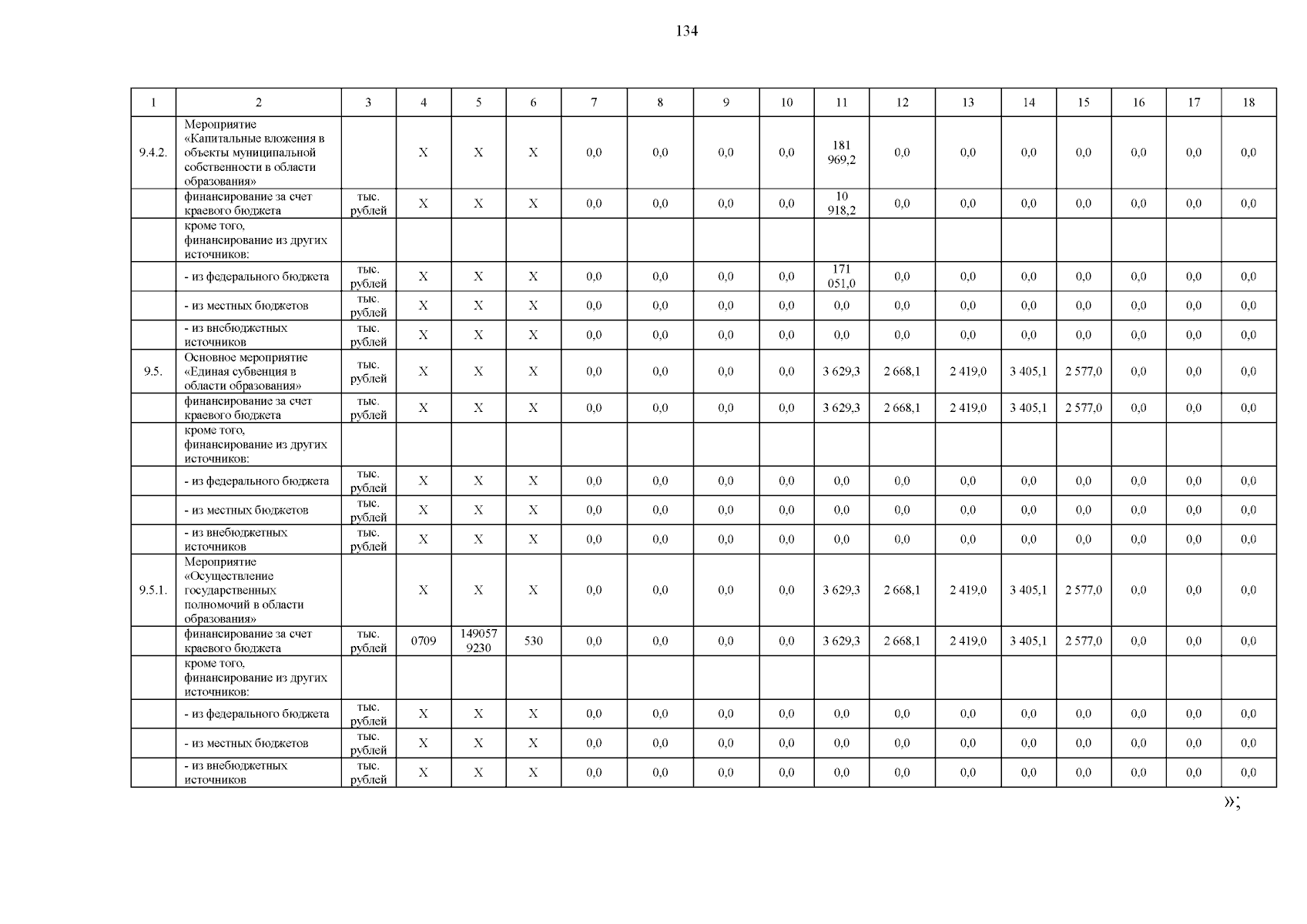 134

| 1 | 2 | 3 | 4 | 5 | 6 | 7 | 8 | 9 | 10 | 11 | 12 | 13 | 14 | 15 | 16 | 17 | 18 |
|---|---|---|---|---|---|---|---|---|---|---|---|---|---|---|---|---|---|
| 9.4.2. | Мероприятие «Капитальные вложения в объекты муниципальной собственности в области образования» | | X | X | X | 0,0 | 0,0 | 0,0 | 0,0 | 181 969,2 | 0,0 | 0,0 | 0,0 | 0,0 | 0,0 | 0,0 | 0,0 |
| | финансирование за счет краевого бюджета | тыс. рублей | X | X | X | 0,0 | 0,0 | 0,0 | 0,0 | 10 918,2 | 0,0 | 0,0 | 0,0 | 0,0 | 0,0 | 0,0 | 0,0 |
| | кроме того, финансирование из других источников: | | | | | | | | | | | | | | | | |
| | - из федерального бюджета | тыс. рублей | X | X | X | 0,0 | 0,0 | 0,0 | 0,0 | 171 051,0 | 0,0 | 0,0 | 0,0 | 0,0 | 0,0 | 0,0 | 0,0 |
| | - из местных бюджетов | тыс. рублей | X | X | X | 0,0 | 0,0 | 0,0 | 0,0 | 0,0 | 0,0 | 0,0 | 0,0 | 0,0 | 0,0 | 0,0 | 0,0 |
| | - из внебюджетных источников | тыс. рублей | X | X | X | 0,0 | 0,0 | 0,0 | 0,0 | 0,0 | 0,0 | 0,0 | 0,0 | 0,0 | 0,0 | 0,0 | 0,0 |
| 9.5. | Основное мероприятие «Единая субвенция в области образования» | тыс. рублей | X | X | X | 0,0 | 0,0 | 0,0 | 0,0 | 3 629,3 | 2 668,1 | 2 419,0 | 3 405,1 | 2 577,0 | 0,0 | 0,0 | 0,0 |
| | финансирование за счет краевого бюджета | тыс. рублей | X | X | X | 0,0 | 0,0 | 0,0 | 0,0 | 3 629,3 | 2 668,1 | 2 419,0 | 3 405,1 | 2 577,0 | 0,0 | 0,0 | 0,0 |
| | кроме того, финансирование из других источников: | | | | | | | | | | | | | | | | |
| | - из федерального бюджета | тыс. рублей | X | X | X | 0,0 | 0,0 | 0,0 | 0,0 | 0,0 | 0,0 | 0,0 | 0,0 | 0,0 | 0,0 | 0,0 | 0,0 |
| | - из местных бюджетов | тыс. рублей | X | X | X | 0,0 | 0,0 | 0,0 | 0,0 | 0,0 | 0,0 | 0,0 | 0,0 | 0,0 | 0,0 | 0,0 | 0,0 |
| | - из внебюджетных источников | тыс. рублей | X | X | X | 0,0 | 0,0 | 0,0 | 0,0 | 0,0 | 0,0 | 0,0 | 0,0 | 0,0 | 0,0 | 0,0 | 0,0 |
| 9.5.1. | Мероприятие «Осуществление государственных полномочий в области образования» | | X | X | X | 0,0 | 0,0 | 0,0 | 0,0 | 3 629,3 | 2 668,1 | 2 419,0 | 3 405,1 | 2 577,0 | 0,0 | 0,0 | 0,0 |
| | финансирование за счет краевого бюджета | тыс. рублей | 0709 | 149057 9230 | 530 | 0,0 | 0,0 | 0,0 | 0,0 | 3 629,3 | 2 668,1 | 2 419,0 | 3 405,1 | 2 577,0 | 0,0 | 0,0 | 0,0 |
| | кроме того, финансирование из других источников: | | | | | | | | | | | | | | | | |
| | - из федерального бюджета | тыс. рублей | X | X | X | 0,0 | 0,0 | 0,0 | 0,0 | 0,0 | 0,0 | 0,0 | 0,0 | 0,0 | 0,0 | 0,0 | 0,0 |
| | - из местных бюджетов | тыс. рублей | X | X | X | 0,0 | 0,0 | 0,0 | 0,0 | 0,0 | 0,0 | 0,0 | 0,0 | 0,0 | 0,0 | 0,0 | 0,0 |
| | - из внебюджетных источников | тыс. рублей | X | X | X | 0,0 | 0,0 | 0,0 | 0,0 | 0,0 | 0,0 | 0,0 | 0,0 | 0,0 | 0,0 | 0,0 | 0,0 |

»;